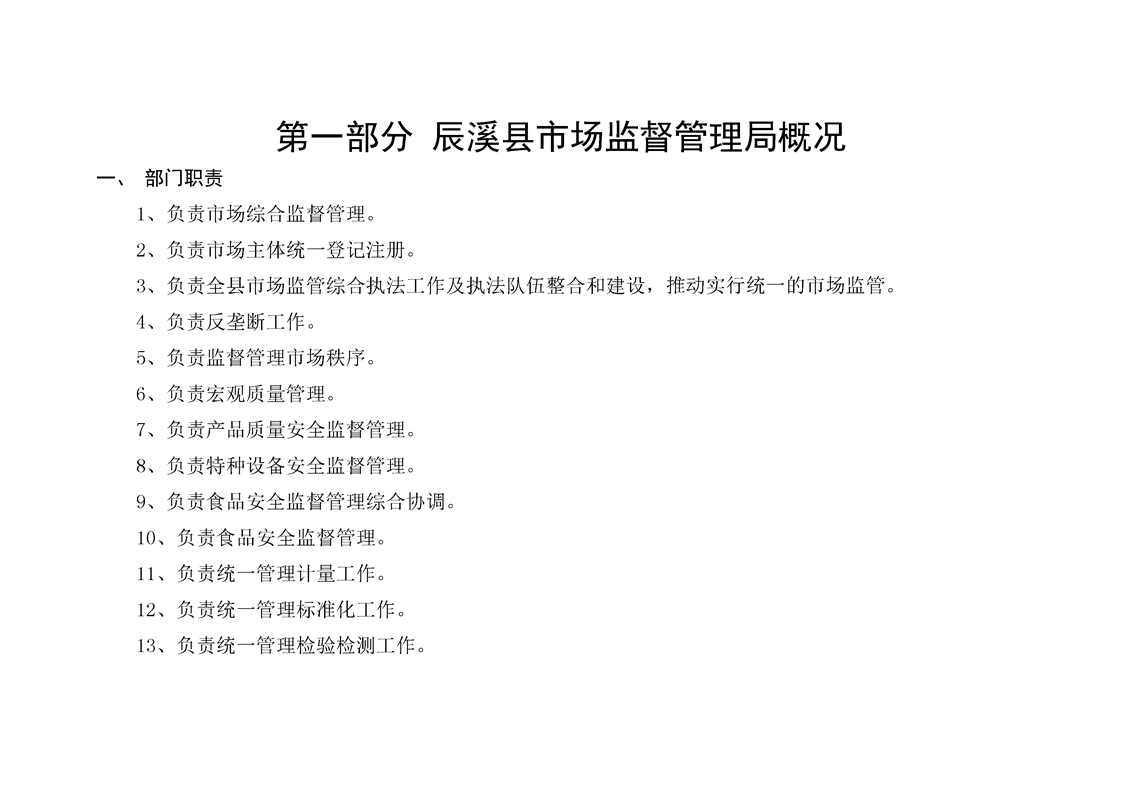 第一部分 辰溪县市场监督管理局概况

一、 部门职责

1、负责市场综合监督管理。

2、负责市场主体统一登记注册。

3、负责全县市场监管综合执法工作及执法队伍整合和建设，推动实行统一的市场监管。

4、负责反垄断工作。

5、负责监督管理市场秩序。

6、负责宏观质量管理。

7、负责产品质量安全监督管理。

8、负责特种设备安全监督管理。

9、负责食品安全监督管理综合协调。

10、负责食品安全监督管理。

11、负责统一管理计量工作。

12、负责统一管理标准化工作。

13、负责统一管理检验检测工作。